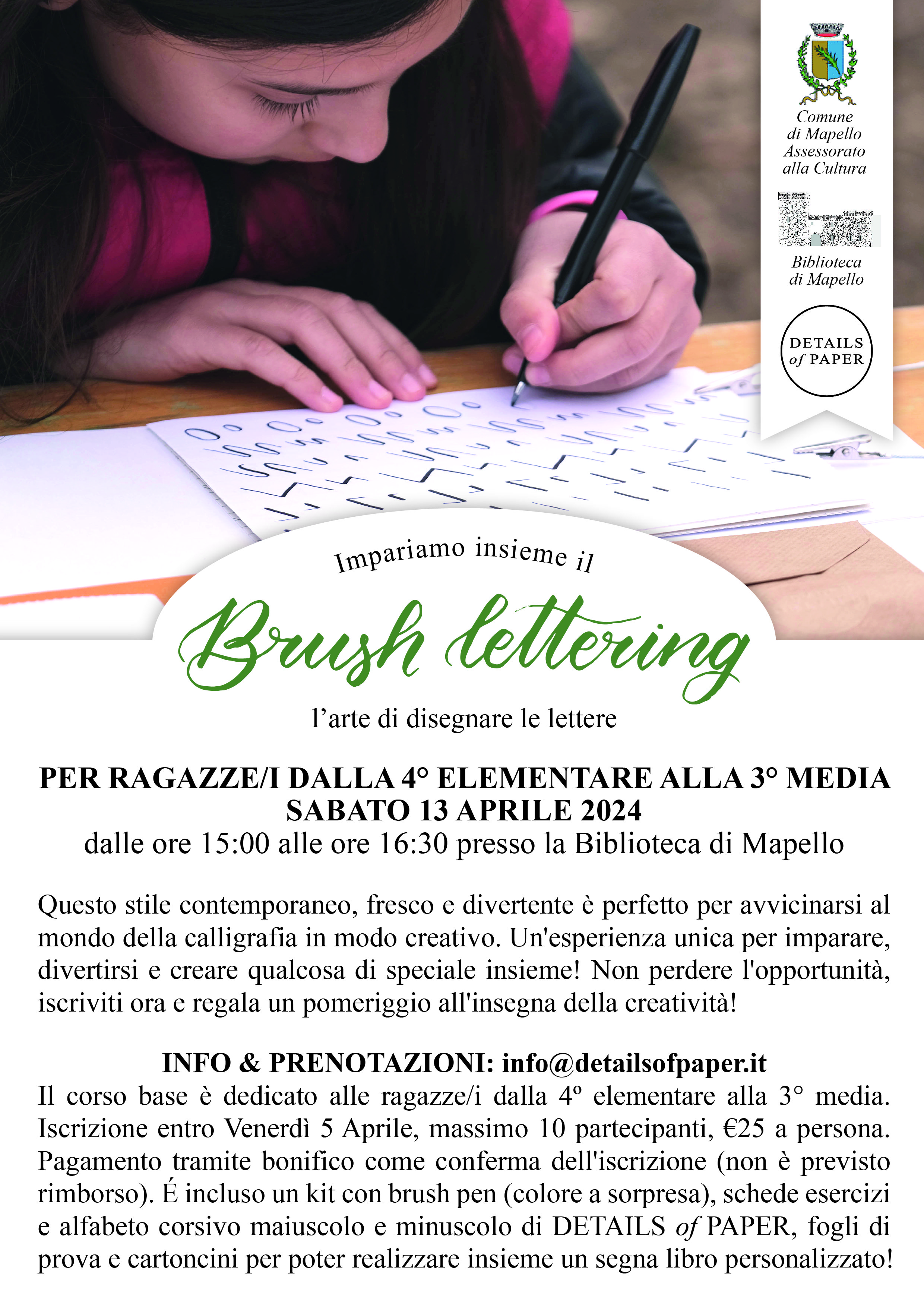 Comune
di Mapello
Assessorato
alla Cultura

Biblioteca
di Mapello

DETAILS
of PAPER

Impariamo insieme il

Brush lettering

l'arte di disegnare le lettere

PER RAGAZZE/I DALLA 4° ELEMENTARE ALLA 3° MEDIA
SABATO 13 APRILE 2024
dalle ore 15:00 alle ore 16:30 presso la Biblioteca di Mapello

Questo stile contemporaneo, fresco e divertente è perfetto per avvicinarsi al mondo della calligrafia in modo creativo. Un'esperienza unica per imparare, divertirsi e creare qualcosa di speciale insieme! Non perdere l'opportunità, iscriviti ora e regala un pomeriggio all'insegna della creatività!

INFO & PRENOTAZIONI: info@detailsofpaper.it
Il corso base è dedicato alle ragazze/i dalla 4° elementare alla 3° media. Iscrizione entro Venerdì 5 Aprile, massimo 10 partecipanti, €25 a persona. Pagamento tramite bonifico come conferma dell'iscrizione (non è previsto rimborso). É incluso un kit con brush pen (colore a sorpresa), schede esercizi e alfabeto corsivo maiuscolo e minuscolo di DETAILS of PAPER, fogli di prova e cartoncini per poter realizzare insieme un segna libro personalizzato!